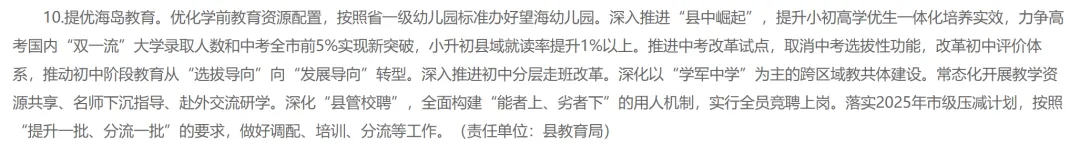 10.提优海岛教育。优化学前教育资源配置，按照省一级幼儿园标准办好望海幼儿园。深入推进“县中崛起”，提升小初高学优生一体化培养实效，力争高考国内“双一流”大学录取人数和中考全市前5%实现新突破，小升初县域就读率提升1%以上。推进中考改革试点，取消中考选拔性功能，改革初中评价体系，推动初中阶段教育从“选拔导向”向“发展导向”转型。深入推进初中分层走班改革。深化以“学军中学”为主的跨区域教共体建设。常态化开展教学资源共享、名师下沉指导、赴外交流研学。深化“县管校聘”，全面构建“能者上、劣者下”的用人机制，实行全员竞聘上岗。落实2025年市级压减计划，按照“提升一批、分流一批”的要求，做好调配、培训、分流等工作。（责任单位：县教育局）